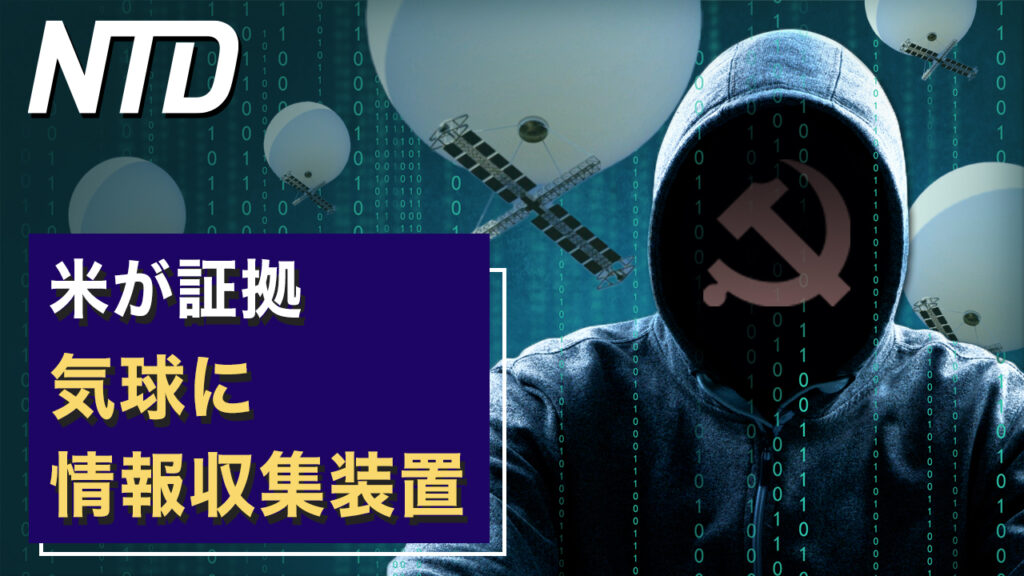 NTD

米が証拠
気球に
情報収集装置